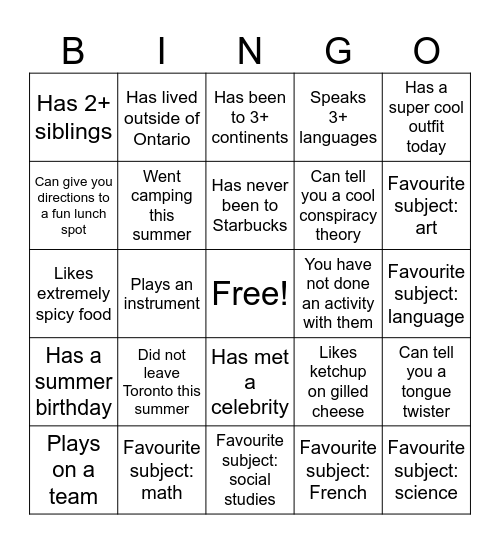 | B | I | N | G | O |
|---|---|---|---|---|
| Has 2+ siblings | Has lived outside of Ontario | Has been to 3+ continents | Speaks 3+ languages | Has a super cool outfit today |
| Can give you directions to a fun lunch spot | Went camping this summer | Has never been to Starbucks | Can tell you a cool conspiracy theory | Favourite subject: art |
| Likes extremely spicy food | Plays an instrument | Free! | You have not done an activity with them | Favourite subject: language |
| Has a summer birthday | Did not leave Toronto this summer | Has met a celebrity | Likes ketchup on gilled cheese | Can tell you a tongue twister |
| Plays on a team | Favourite subject: math | Favourite subject: social studies | Favourite subject: French | Favourite subject: science |